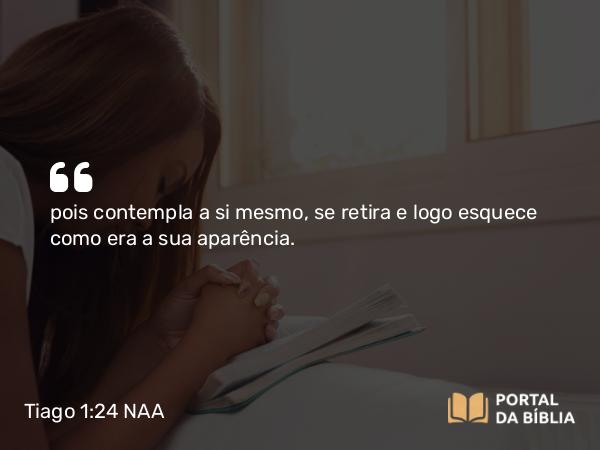 “

pois contempla a si mesmo, se retira e logo esquece como era a sua aparência.

Tiago 1:24 NAA

PORTAL DA BÍBLIA